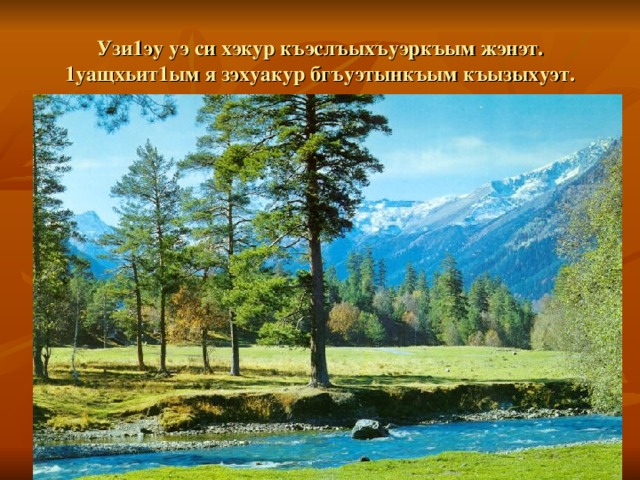 Узи1эу уэ си хэкур къэслъыхъуэркъым жэнэт.
1уащхьит1ым я зэхуакур бгъуэтынкъым къызыхуэт.